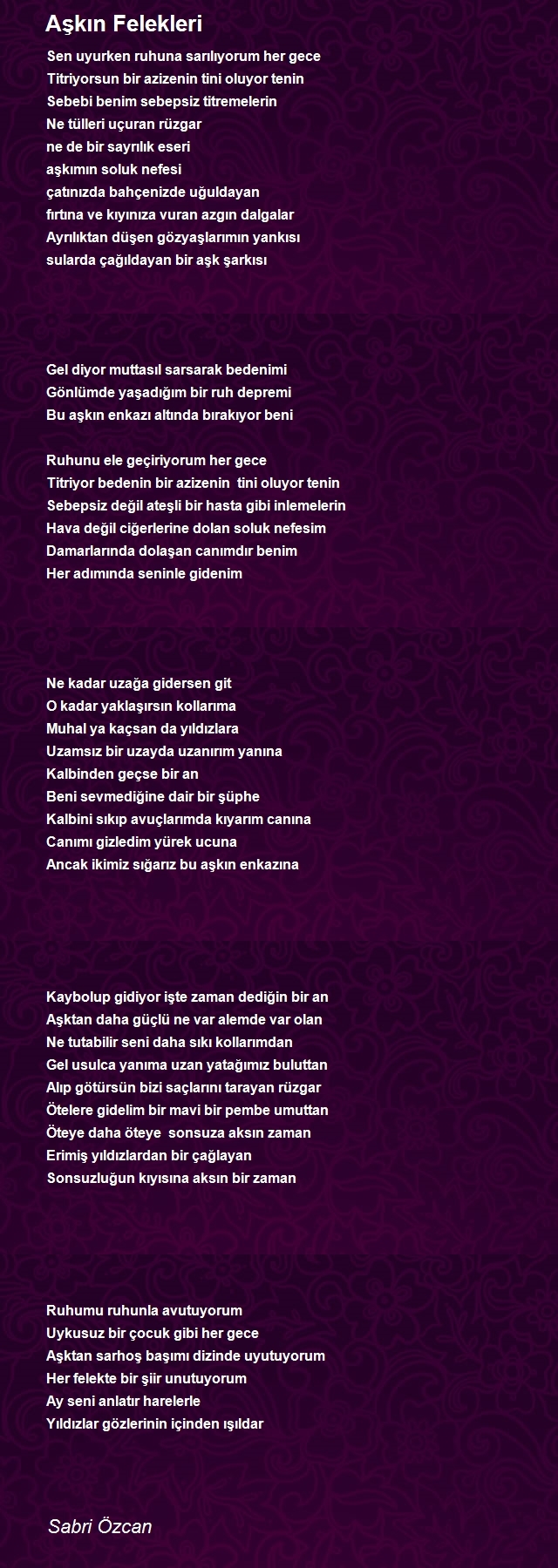 Aşkın Felekleri

Sen uyurken ruhuna sarılıyorum her gece
Titriyorsun bir azizenin tini oluyor tenin
Sebebi benim sebepsiz titremelerin
Ne tülleri uçuran rüzgar
ne de bir sayrılık eseri
aşkımın soluk nefesi
çatınızda bahçenizde uğuldayan
fırtına ve kıyınıza vuran azgın dalgalar
Ayrılıktan düşen gözyaşlarımın yankısı
sularda çağıldayan bir aşk şarkısı

Gel diyor muttasıl sarsarak bedenimi
Gönlümde yaşadığım bir ruh depremi
Bu aşkın enkazı altında bırakıyor beni

Ruhunu ele geçiriyorum her gece
Titriyor bedenin bir azizenin tini oluyor tenin
Sebepsiz değil ateşli bir hasta gibi inlemelerin
Hava değil ciğerlerine dolan soluk nefesim
Damarlarında dolaşan canımdır benim
Her adımında seninle gidenim

Ne kadar uzağa gidersen git
O kadar yaklaşırsın kollarıma
Muhal ya kaçsan da yıldızlara
Uzamsız bir uzayda uzanırım yanına
Kalbinden geçse bir an
Beni sevmediğine dair bir şüphe
Kalbini sıkıp avuçlarımda kıyarım canına
Canımı gizledim yürek ucuna
Ancak ikimiz sığarız bu aşkın enkazına

Kaybolup gidiyor işte zaman dediğin bir an
Aşktan daha güçlü ne var alemde var olan
Ne tutabilir seni daha sıkı kollarımdan
Gel usulca yanıma uzan yatağımız buluttan
Alıp götürsün bizi saçlarını tarayan rüzgar
Ötelere gidelim bir mavi bir pembe umuttan
Öteye daha öteye sonsuza aksın zaman
Erimiş yıldızlardan bir çağlayan
Sonsuzluğun kıyısına aksın bir zaman

Ruhumu ruhunla avutuyorum
Uykusuz bir çocuk gibi her gece
Aşktan sarhoş başımı dizinde uyutuyorum
Her felekte bir şiir unutuyorum
Ay seni anlatır harelerle
Yıldızlar gözlerinin içinden ışıldar

Sabri Özcan